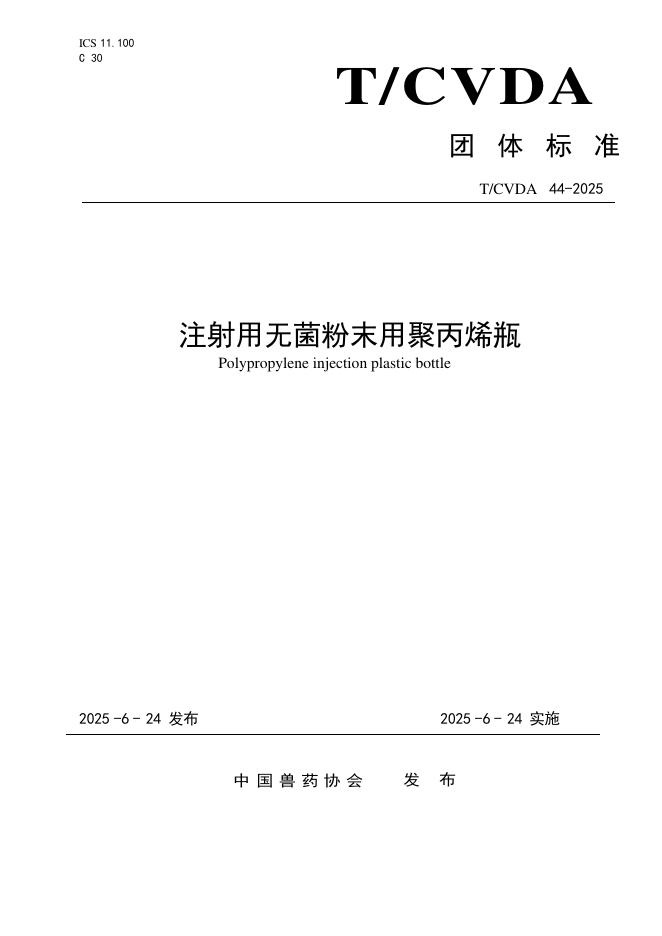 ICS 11.100
C 30

T/CVDA

团 体 标 准

T/CVDA 44-2025

注射用无菌粉末用聚丙烯瓶

Polypropylene injection plastic bottle

2025 -6 - 24 发布

2025 -6 - 24 实施

中 国 兽 药 协 会 发 布